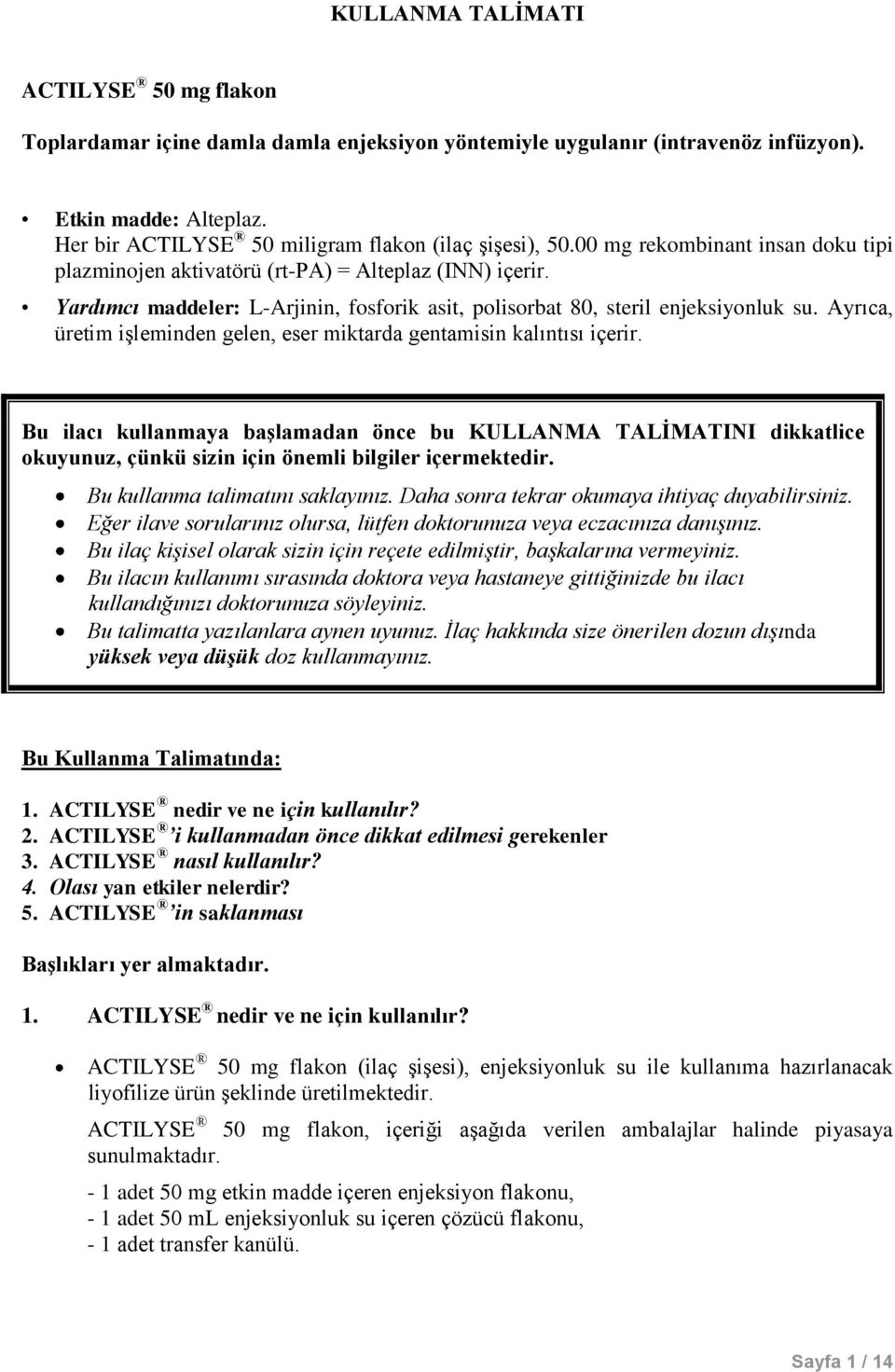 KULLANMA TALİMATI

ACTILYSE ® 50 mg flakon

Toplardamar içine damla damla enjeksiyon yöntemiyle uygulanır (intravenöz infüzyon).

• Etkin madde: Alteplaz.
Her bir ACTILYSE ® 50 miligram flakon (ilaç şişesi), 50.00 mg rekombinant insan doku tipi plazminojen aktivatörü (rt-PA) = Alteplaz (INN) içerir.
• Yardımcı maddeler: L-Arjinin, fosforik asit, polisorbat 80, steril enjeksiyonluk su. Ayrıca, üretim işleminden gelen, eser miktarda gentamisin kalıntısı içerir.

Bu ilacı kullanmaya başlamadan önce bu KULLANMA TALİMATINI dikkatlice okuyunuz, çünkü sizin için önemli bilgiler içermektedir.
• Bu kullanma talimatını saklayınız. Daha sonra tekrar okumaya ihtiyaç duyabilirsiniz.
• Eğer ilave sorularınız olursa, lütfen doktorunuza veya eczacınıza danışınız.
• Bu ilaç kişisel olarak sizin için reçete edilmiştir, başkalarına vermeyiniz.
• Bu ilacın kullanımı sırasında doktora veya hastaneye gittiğinizde bu ilacı kullandığınızı doktorunuza söyleyiniz.
• Bu talimatta yazılanlara aynen uyunuz. İlaç hakkında size önerilen dozun dışında yüksek veya düşük doz kullanmayınız.

Bu Kullanma Talimatında:

1. ACTILYSE ® nedir ve ne için kullanılır?
2. ACTILYSE ® 'i kullanmadan önce dikkat edilmesi gerekenler
3. ACTILYSE ® nasıl kullanılır?
4. Olası yan etkiler nelerdir?
5. ACTILYSE ® 'in saklanması

Başlıkları yer almaktadır.

1. ACTILYSE ® nedir ve ne için kullanılır?

• ACTILYSE ® 50 mg flakon (ilaç şişesi), enjeksiyonluk su ile kullanıma hazırlanacak liyofilize ürün şeklinde üretilmektedir.
ACTILYSE ® 50 mg flakon, içeriği aşağıda verilen ambalajlar halinde piyasaya sunulmaktadır.

- 1 adet 50 mg etkin madde içeren enjeksiyon flakonu,
- 1 adet 50 mL enjeksiyonluk su içeren çözücü flakonu,
- 1 adet transfer kanülü.

Sayfa 1 / 14